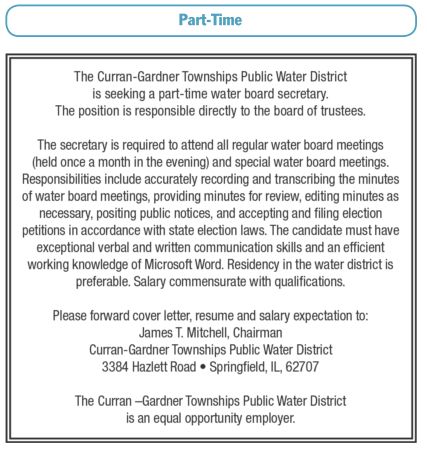 Part-Time

The Curran-Gardner Townships Public Water District
is seeking a part-time water board secretary.
The position is responsible directly to the board of trustees.

The secretary is required to attend all regular water board meetings (held once a month in the evening) and special water board meetings. Responsibilities include accurately recording and transcribing the minutes of water board meetings, providing minutes for review, editing minutes as necessary, positing public notices, and accepting and filing election petitions in accordance with state election laws. The candidate must have exceptional verbal and written communication skills and an efficient working knowledge of Microsoft Word. Residency in the water district is preferable. Salary commensurate with qualifications.

Please forward cover letter, resume and salary expectation to:
James T. Mitchell, Chairman
Curran-Gardner Townships Public Water District
3384 Hazlett Road • Springfield, IL, 62707

The Curran –Gardner Townships Public Water District
is an equal opportunity employer.